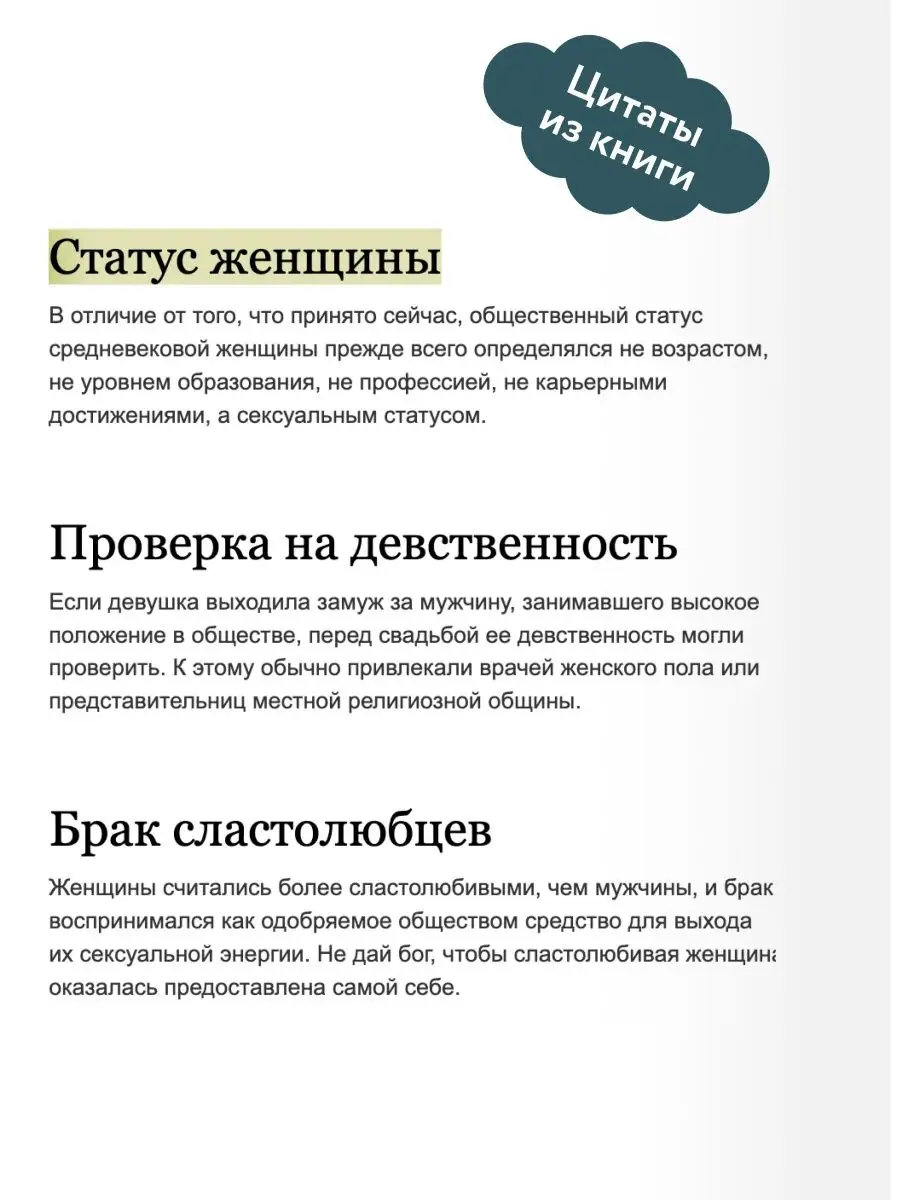 Цитаты из книги

Статус женщины

В отличие от того, что принято сейчас, общественный статус средневековой женщины прежде всего определялся не возрастом, не уровнем образования, не профессией, не карьерными достижениями, а сексуальным статусом.

Проверка на девственность

Если девушка выходила замуж за мужчину, занимавшего высокое положение в обществе, перед свадьбой ее девственность могли проверить. К этому обычно привлекали врачей женского пола или представительниц местной религиозной общины.

Брак сластолюбцев

Женщины считались более сластолюбивыми, чем мужчины, и брак воспринимался как одобряемое обществом средство для выхода их сексуальной энергии. Не дай бог, чтобы сластолюбивая женщина оказалась предоставлена самой себе.